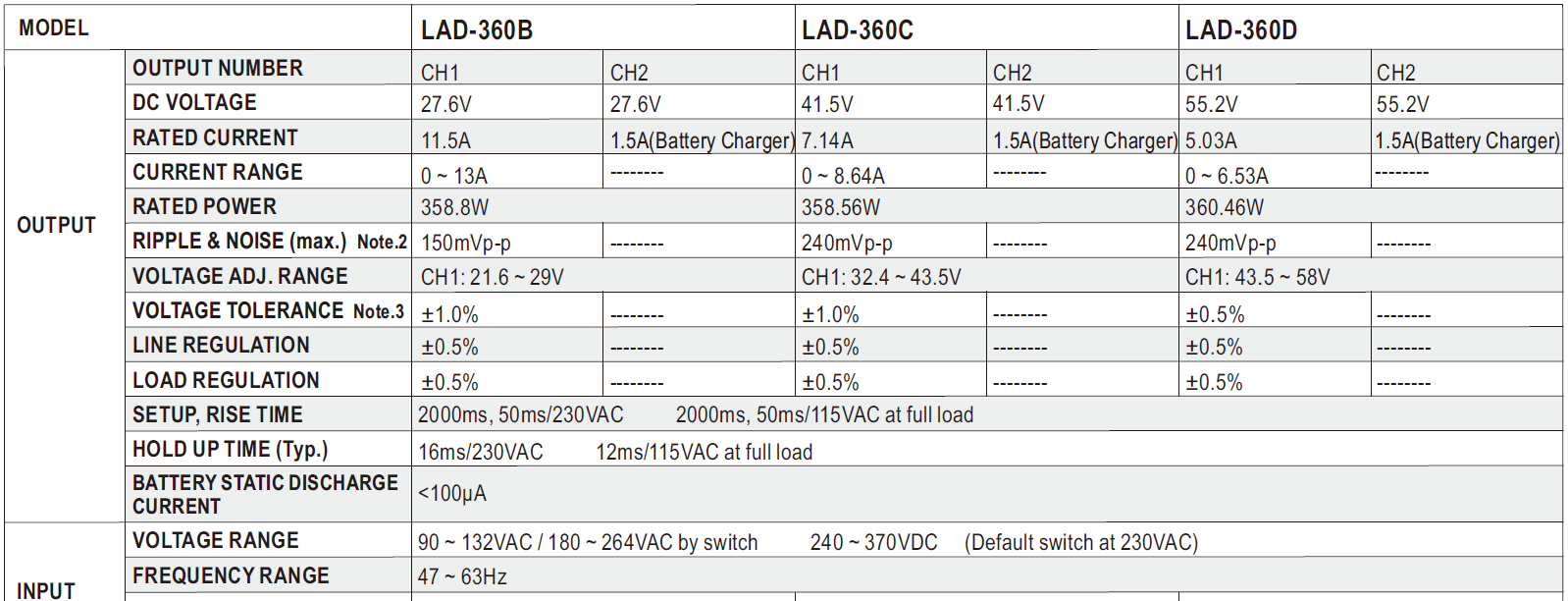 | MODEL | | LAD-360B | | LAD-360C | | LAD-360D | |
|---|---|---|---|---|---|---|---|
| OUTPUT | OUTPUT NUMBER | CH1 | CH2 | CH1 | CH2 | CH1 | CH2 |
| | DC VOLTAGE | 27.6V | 27.6V | 41.5V | 41.5V | 55.2V | 55.2V |
| | RATED CURRENT | 11.5A | 1.5A(Battery Charger) | 7.14A | 1.5A(Battery Charger) | 5.03A | 1.5A(Battery Charger) |
| | CURRENT RANGE | 0 ~ 13A | -------- | 0 ~ 8.64A | -------- | 0 ~ 6.53A | -------- |
| | RATED POWER | 358.8W | | 358.56W | | 360.46W | |
| | RIPPLE & NOISE (max.) Note.2 | 150mVp-p | -------- | 240mVp-p | -------- | 240mVp-p | -------- |
| | VOLTAGE ADJ. RANGE | CH1: 21.6 ~ 29V | | CH1: 32.4 ~ 43.5V | | CH1: 43.5 ~ 58V | |
| | VOLTAGE TOLERANCE Note.3 | ±1.0% | -------- | ±1.0% | -------- | ±0.5% | -------- |
| | LINE REGULATION | ±0.5% | -------- | ±0.5% | -------- | ±0.5% | -------- |
| | LOAD REGULATION | ±0.5% | -------- | ±0.5% | -------- | ±0.5% | -------- |
| | SETUP, RISE TIME | 2000ms, 50ms/230VAC 2000ms, 50ms/115VAC at full load | | | | | |
| | HOLD UP TIME (Typ.) | 16ms/230VAC 12ms/115VAC at full load | | | | | |
| | BATTERY STATIC DISCHARGE CURRENT | <100μA | | | | | |
| INPUT | VOLTAGE RANGE | 90 ~ 132VAC / 180 ~ 264VAC by switch 240 ~ 370VDC (Default switch at 230VAC) | | | | | |
| | FREQUENCY RANGE | 47 ~ 63Hz | | | | | |